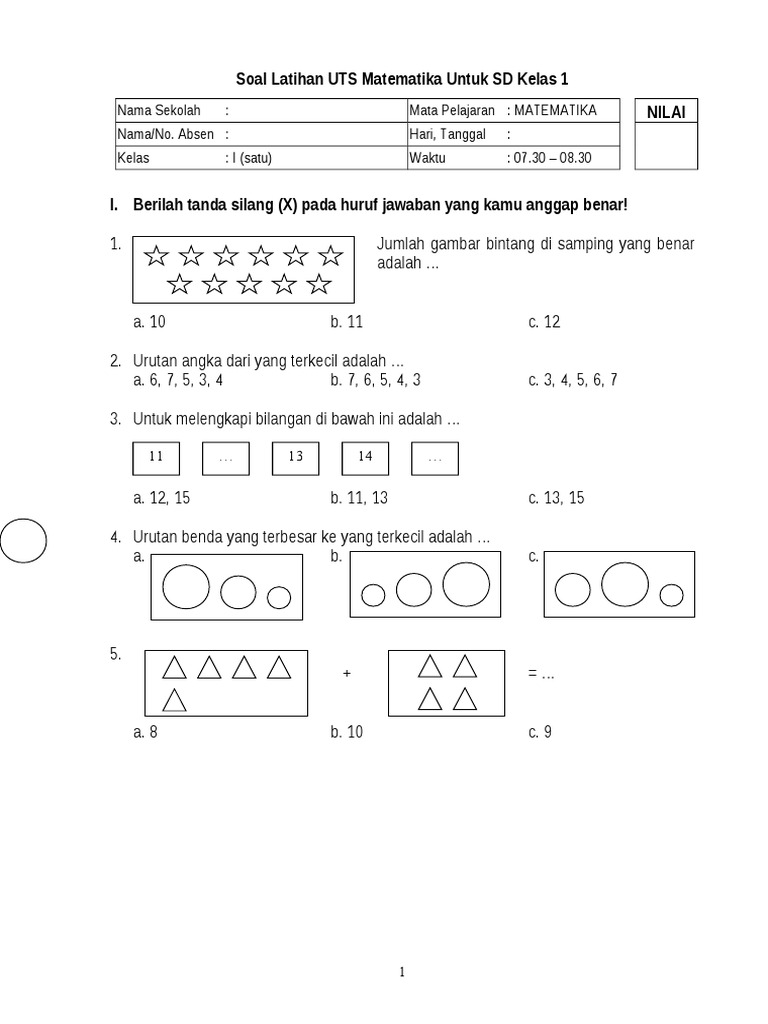 Soal Latihan UTS Matematika Untuk SD Kelas 1

| Nama Sekolah : | Mata Pelajaran : MATEMATIKA |
|---|---|
| Nama/No. Absen : | Hari, Tanggal : |
| Kelas : I (satu) | Waktu : 07.30 – 08.30 |

NILAI

I. Berilah tanda silang (X) pada huruf jawaban yang kamu anggap benar!

1. Jumlah gambar bintang di samping yang benar adalah …

a. 10 b. 11 c. 12

2. Urutan angka dari yang terkecil adalah …
a. 6, 7, 5, 3, 4 b. 7, 6, 5, 4, 3 c. 3, 4, 5, 6, 7

3. Untuk melengkapi bilangan di bawah ini adalah …

11 … 13 14 …

a. 12, 15 b. 11, 13 c. 13, 15

4. Urutan benda yang terbesar ke yang terkecil adalah …
a. b. c.

5. + = …

a. 8 b. 10 c. 9

1